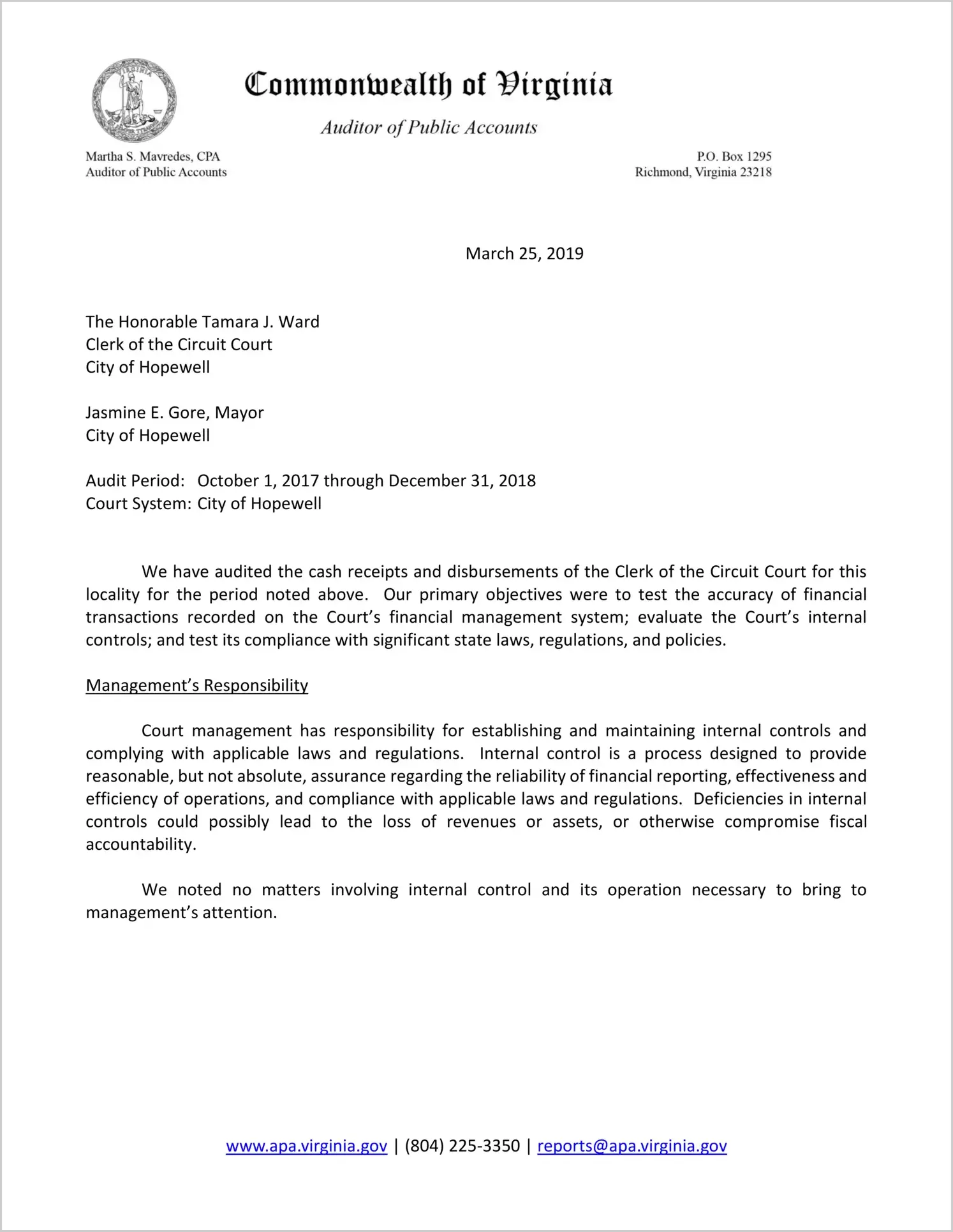 Commonwealth of Virginia

Auditor of Public Accounts

Martha S. Mavredes, CPA
Auditor of Public Accounts

P.O. Box 1295
Richmond, Virginia 23218

March 25, 2019

The Honorable Tamara J. Ward
Clerk of the Circuit Court
City of Hopewell

Jasmine E. Gore, Mayor
City of Hopewell

Audit Period: October 1, 2017 through December 31, 2018
Court System: City of Hopewell

We have audited the cash receipts and disbursements of the Clerk of the Circuit Court for this locality for the period noted above. Our primary objectives were to test the accuracy of financial transactions recorded on the Court's financial management system; evaluate the Court's internal controls; and test its compliance with significant state laws, regulations, and policies.

Management's Responsibility

Court management has responsibility for establishing and maintaining internal controls and complying with applicable laws and regulations. Internal control is a process designed to provide reasonable, but not absolute, assurance regarding the reliability of financial reporting, effectiveness and efficiency of operations, and compliance with applicable laws and regulations. Deficiencies in internal controls could possibly lead to the loss of revenues or assets, or otherwise compromise fiscal accountability.

We noted no matters involving internal control and its operation necessary to bring to management's attention.

www.apa.virginia.gov | (804) 225-3350 | reports@apa.virginia.gov